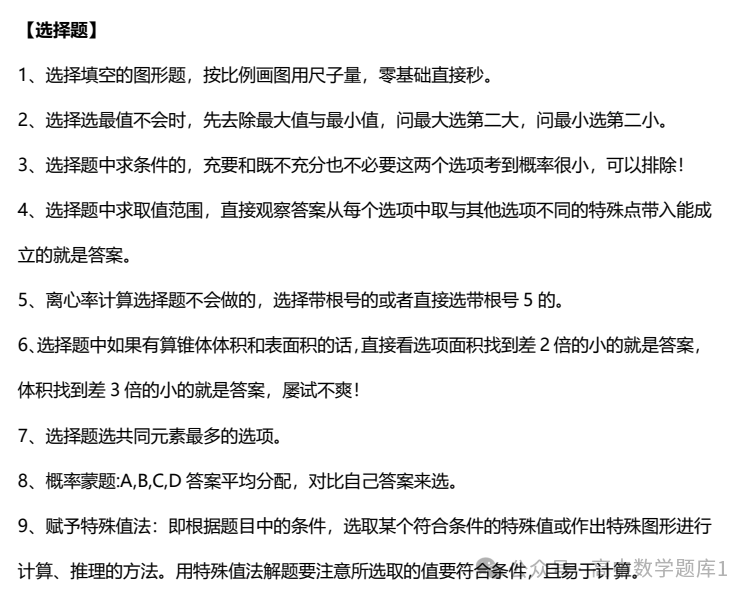 【选择题】

1、选择填空的图形题，按比例画图用尺子量，零基础直接秒。

2、选择选最值不会时，先去除最大值与最小值，问最大选第二大，问最小选第二小。

3、选择题中求条件的，充要和既不充分也不必要这两个选项考到概率很小，可以排除！

4、选择题中求取值范围，直接观察答案从每个选项中取与其他选项不同的特殊点带入能成立的就是答案。

5、离心率计算选择题不会做的，选择带根号的或者直接选带根号 5 的。

6、选择题中如果有算锥体体积和表面积的话，直接看选项面积找到差 2 倍的小的就是答案，体积找到差 3 倍的小的就是答案，屡试不爽！

7、选择题选共同元素最多的选项。

8、概率蒙题:A,B,C,D 答案平均分配，对比自己答案来选。

9、赋予特殊值法：即根据题目中的条件，选取某个符合条件的特殊值或作出特殊图形进行计算、推理的方法。用特殊值法解题要注意所选取的值要符合条件，且易于计算。

公众号 · 高中数学题库1